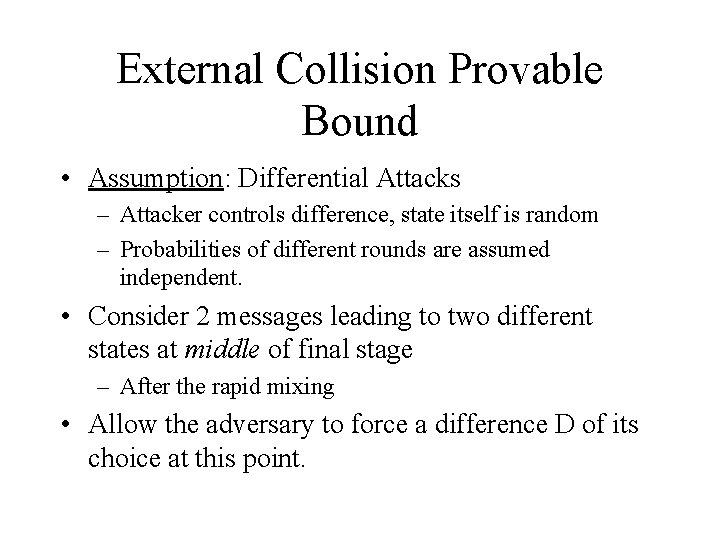 External Collision Provable Bound

• Assumption: Differential Attacks
  – Attacker controls difference, state itself is random
  – Probabilities of different rounds are assumed independent.
• Consider 2 messages leading to two different states at middle of final stage
  – After the rapid mixing
• Allow the adversary to force a difference D of its choice at this point.